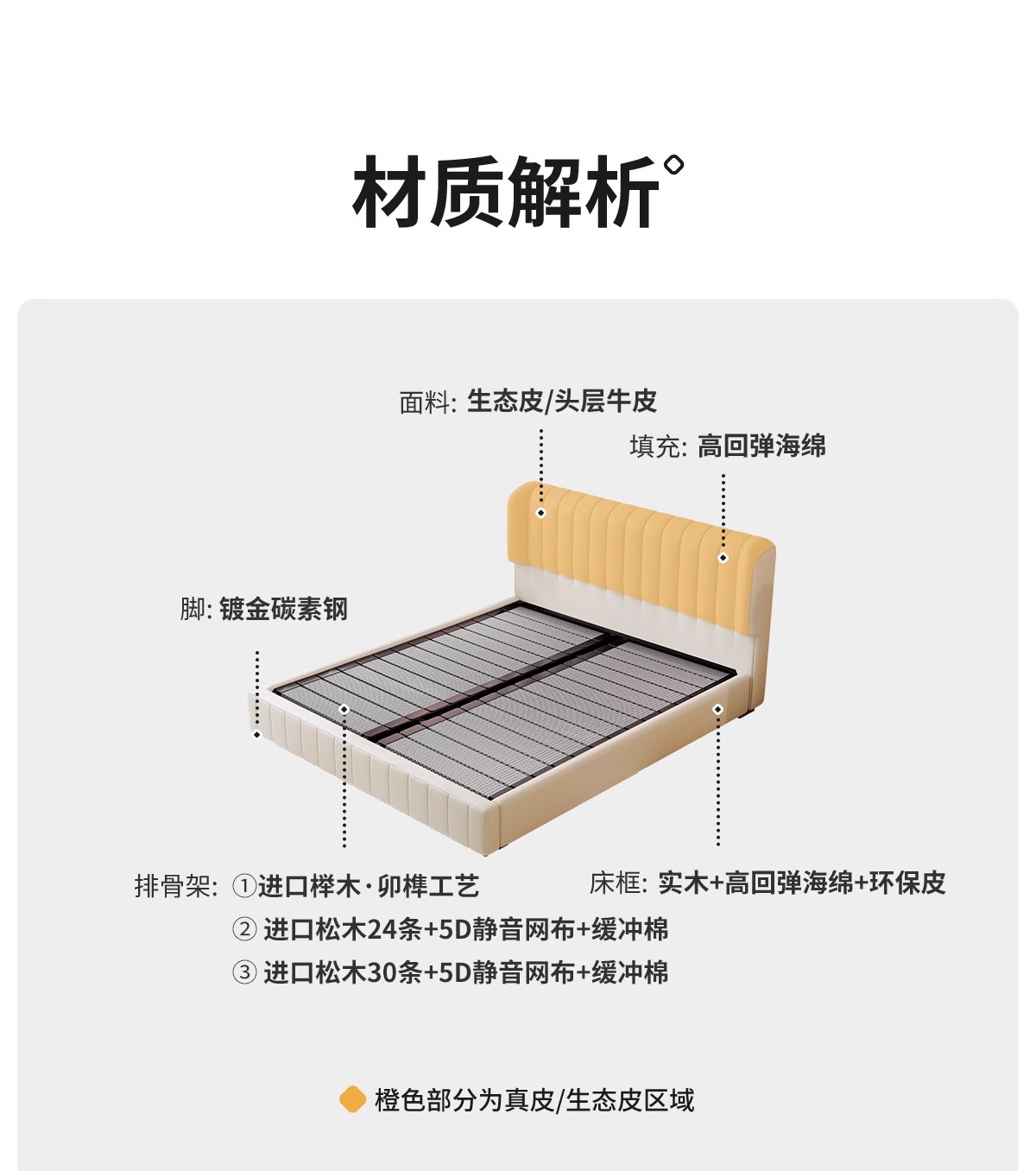 材质解析

面料: 生态皮/头层牛皮

填充: 高回弹海绵

脚: 镀金碳素钢

排骨架: ①进口榉木·卯榫工艺
② 进口松木24条+5D静音网布+缓冲棉
③ 进口松木30条+5D静音网布+缓冲棉

床框: 实木+高回弹海绵+环保皮

橙色部分为真皮/生态皮区域